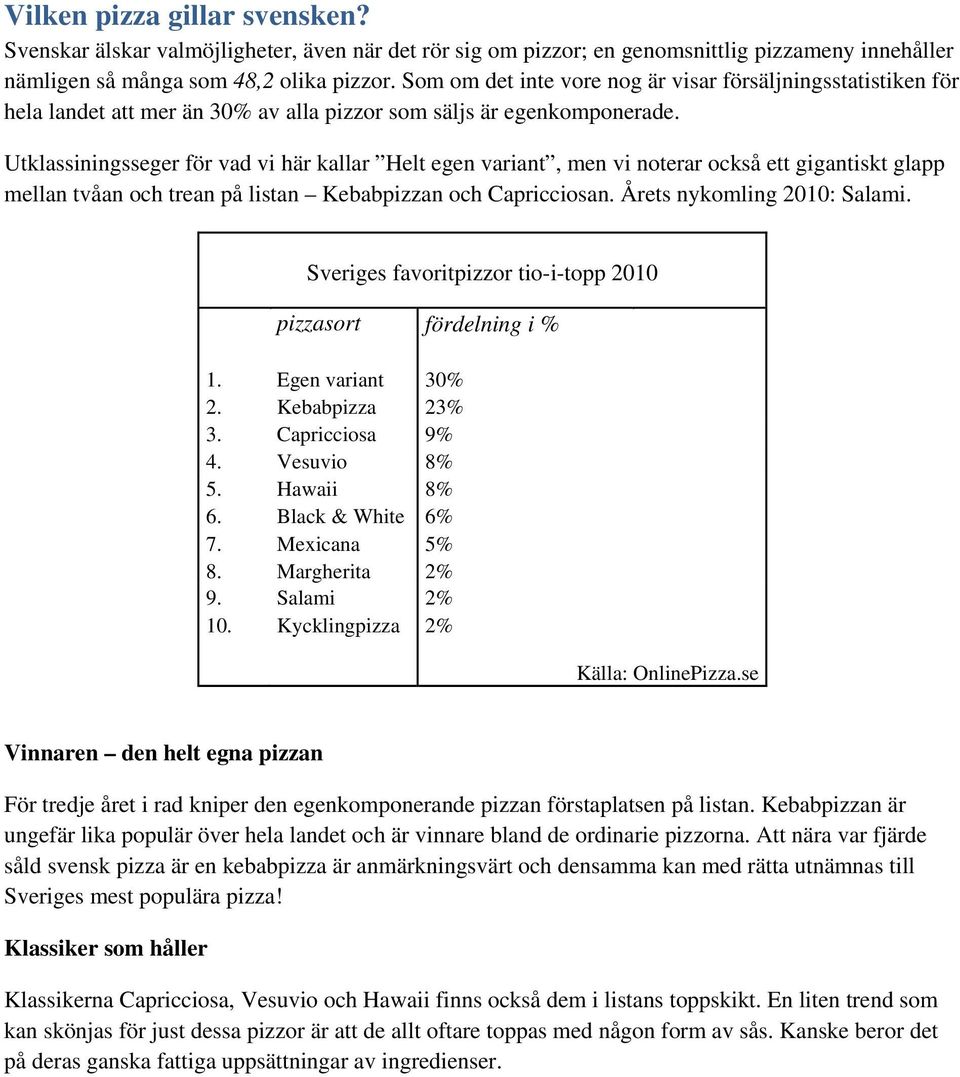 Vilken pizza gillar svensken?

Svenskar älskar valmöjligheter, även när det rör sig om pizzor; en genomsnittlig pizzameny innehåller nämligen så många som 48,2 olika pizzor. Som om det inte vore nog är visar försäljningsstatistiken för hela landet att mer än 30% av alla pizzor som säljs är egenkomponerade.

Utklassiningsseger för vad vi här kallar ”Helt egen variant”, men vi noterar också ett gigantiskt glapp mellan tvåan och trean på listan – Kebabpizzan och Capricciosan. Årets nykomling 2010: Salami.

Sveriges favoritpizzor tio-i-topp 2010

| | pizzasort | fördelning i % |
|---|---|---|
| 1. | Egen variant | 30% |
| 2. | Kebabpizza | 23% |
| 3. | Capricciosa | 9% |
| 4. | Vesuvio | 8% |
| 5. | Hawaii | 8% |
| 6. | Black & White | 6% |
| 7. | Mexicana | 5% |
| 8. | Margherita | 2% |
| 9. | Salami | 2% |
| 10. | Kycklingpizza | 2% |

Källa: OnlinePizza.se

Vinnaren – den helt egna pizzan

För tredje året i rad kniper den egenkomponerande pizzan förstaplatsen på listan. Kebabpizzan är ungefär lika populär över hela landet och är vinnare bland de ordinarie pizzorna. Att nära var fjärde såld svensk pizza är en kebabpizza är anmärkningsvärt och densamma kan med rätta utnämnas till Sveriges mest populära pizza!

Klassiker som håller

Klassikerna Capricciosa, Vesuvio och Hawaii finns också dem i listans toppskikt. En liten trend som kan skönjas för just dessa pizzor är att de allt oftare toppas med någon form av sås. Kanske beror det på deras ganska fattiga uppsättningar av ingredienser.